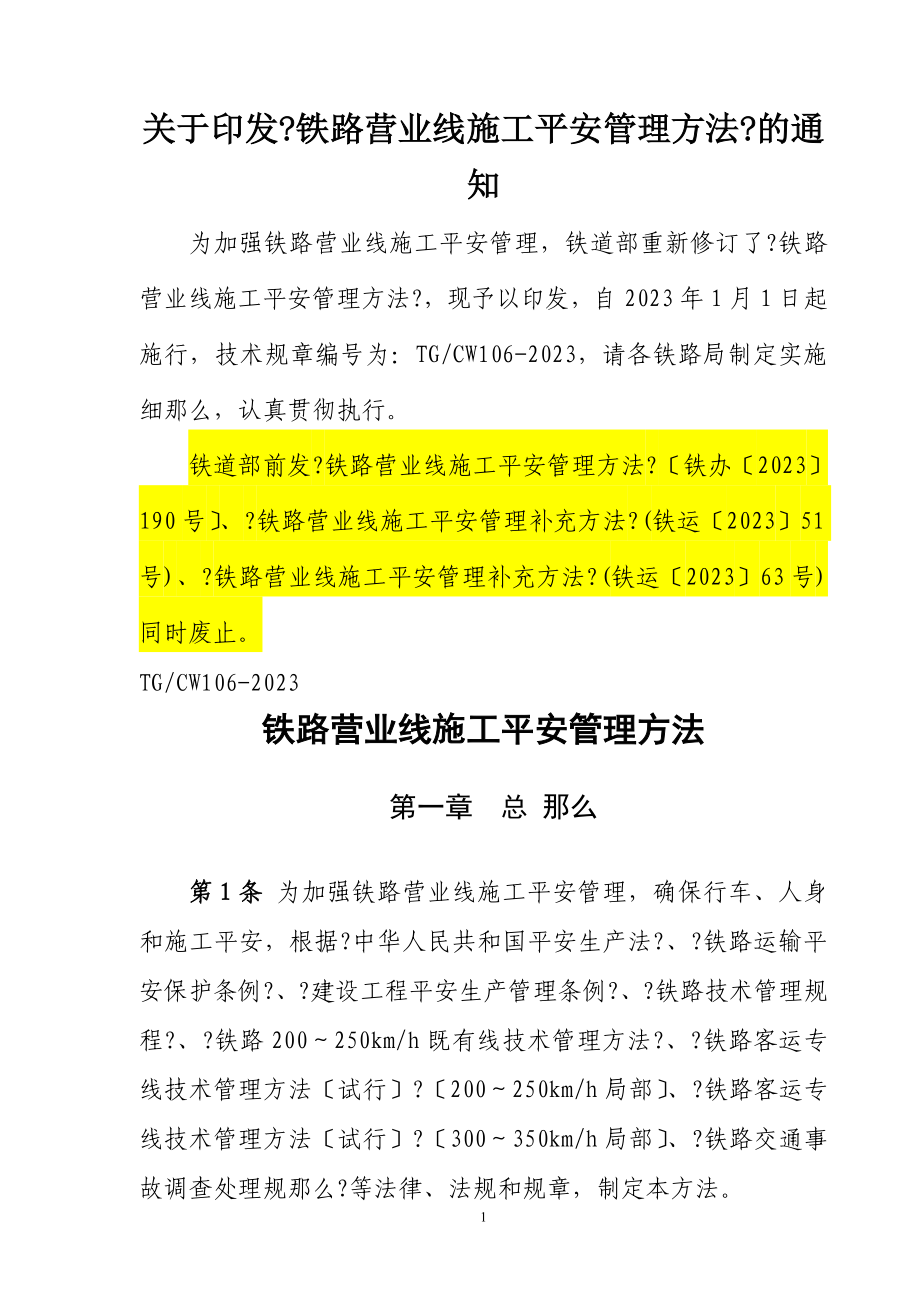 关于印发?铁路营业线施工平安管理方法?的通知

为加强铁路营业线施工平安管理，铁道部重新修订了?铁路营业线施工平安管理方法?，现予以印发，自 2023 年 1 月 1 日起施行，技术规章编号为：TG/CW106-2023，请各铁路局制定实施细那么，认真贯彻执行。

铁道部前发?铁路营业线施工平安管理方法?〔铁办〔2023〕190 号〕、?铁路营业线施工平安管理补充方法?(铁运〔2023〕51 号)、?铁路营业线施工平安管理补充方法?(铁运〔2023〕63 号)同时废止。

TG/CW106-2023

铁路营业线施工平安管理方法

第一章　总 那么

第 1 条　为加强铁路营业线施工平安管理，确保行车、人身和施工平安，根据?中华人民共和国平安生产法?、?铁路运输平安保护条例?、?建设工程平安生产管理条例?、?铁路技术管理规程?、?铁路 200～250km/h 既有线技术管理方法?、?铁路客运专线技术管理方法〔试行〕?〔200～250km/h 局部〕、?铁路客运专线技术管理方法〔试行〕?〔300～350km/h 局部〕、?铁路交通事故调查处理规那么?等法律、法规和规章，制定本方法。

1